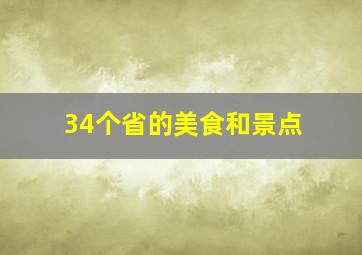 34个省的美食和景点